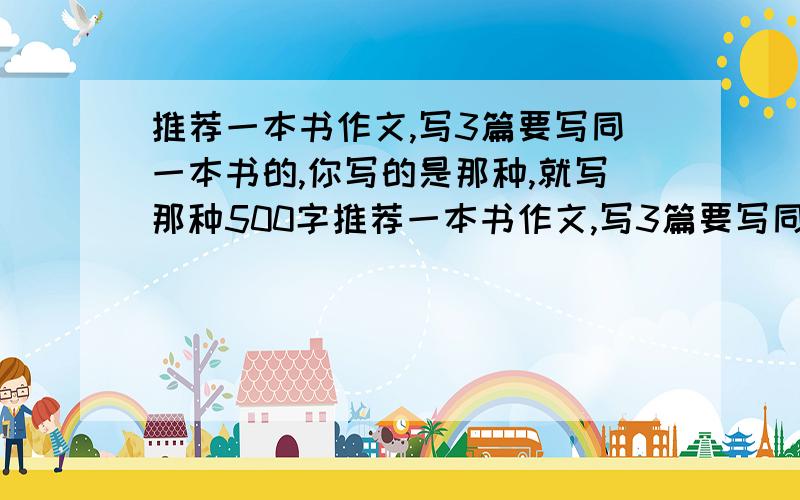 推荐一本书作文,写3篇要写同一本书的,你写的是那种,就写那种500字推荐一本书作文,写3篇要写同